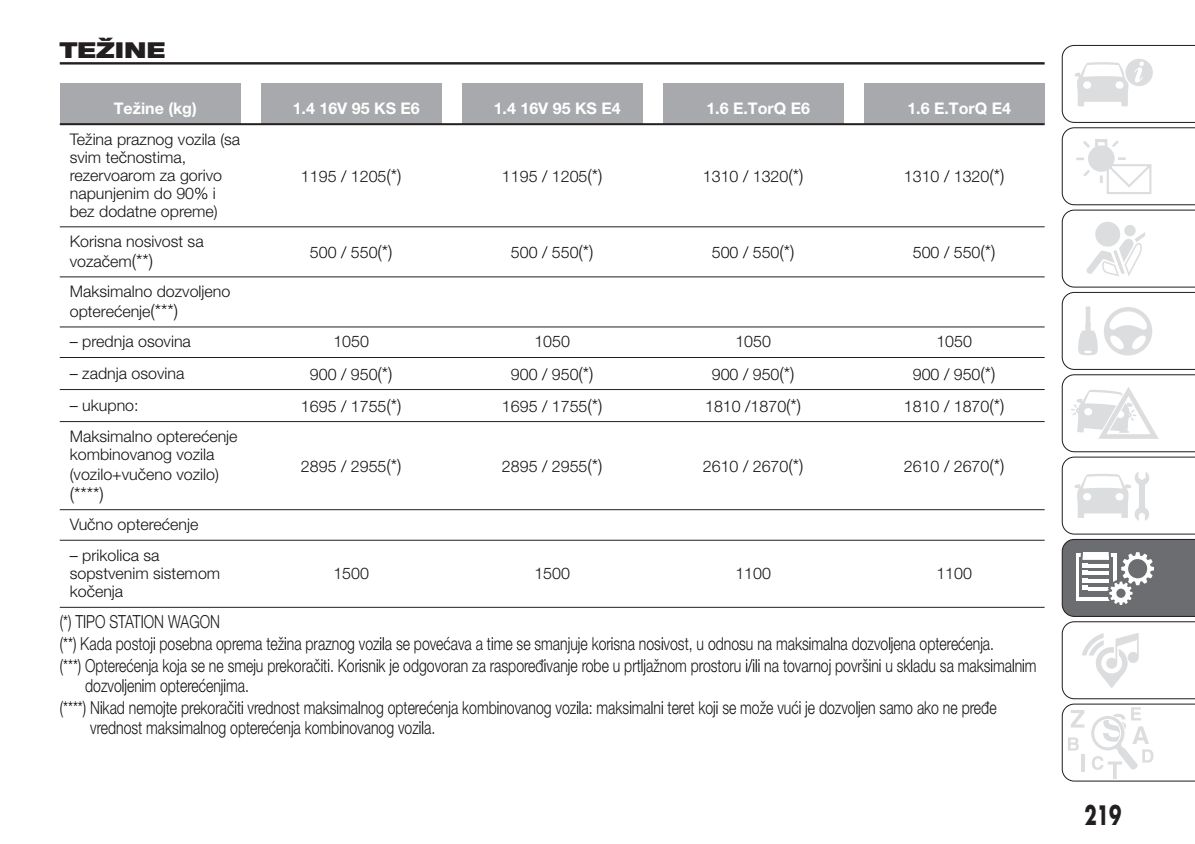 TEŽINE

| Težine (kg) | 1.4 16V 95 KS E6 | 1.4 16V 95 KS E4 | 1.6 E.TorQ E6 | 1.6 E.TorQ E4 |
|---|---|---|---|---|
| Težina praznog vozila (sa svim tečnostima, rezervoarom za gorivo napunjenim do 90% i bez dodatne opreme) | 1195 / 1205(*) | 1195 / 1205(*) | 1310 / 1320(*) | 1310 / 1320(*) |
| Korisna nosivost sa vozačem(**) | 500 / 550(*) | 500 / 550(*) | 500 / 550(*) | 500 / 550(*) |
| Maksimalno dozvoljeno opterećenje(***) | | | | |
| – prednja osovina | 1050 | 1050 | 1050 | 1050 |
| – zadnja osovina | 900 / 950(*) | 900 / 950(*) | 900 / 950(*) | 900 / 950(*) |
| – ukupno: | 1695 / 1755(*) | 1695 / 1755(*) | 1810 /1870(*) | 1810 / 1870(*) |
| Maksimalno opterećenje kombinovanog vozila (vozilo+vučeno vozilo) (****) | 2895 / 2955(*) | 2895 / 2955(*) | 2610 / 2670(*) | 2610 / 2670(*) |
| Vučno opterećenje | | | | |
| – prikolica sa sopstvenim sistemom kočenja | 1500 | 1500 | 1100 | 1100 |

(*) TIPO STATION WAGON
(**) Kada postoji posebna oprema težina praznog vozila se povećava a time se smanjuje korisna nosivost, u odnosu na maksimalna dozvoljena opterećenja.
(***) Opterećenja koja se ne smeju prekoračiti. Korisnik je odgovoran za raspoređivanje robe u prtljažnom prostoru i/ili na tovarnoj površini u skladu sa maksimalnim dozvoljenim opterećenjima.
(****) Nikad nemojte prekoračiti vrednost maksimalnog opterećenja kombinovanog vozila: maksimalni teret koji se može vući je dozvoljen samo ako ne pređe vrednost maksimalnog opterećenja kombinovanog vozila.

219